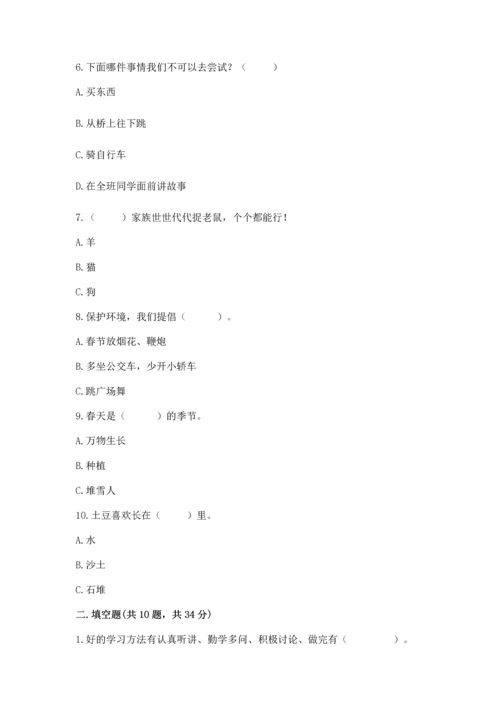 6. 下面哪件事情我们不可以去尝试？（　　）

A. 买东西

B. 从桥上往下跳

C. 骑自行车

D. 在全班同学面前讲故事

7.（　　）家族世世代代捉老鼠，个个都能行！

A. 羊

B. 猫

C. 狗

8. 保护环境，我们提倡（　　）。

A. 春节放烟花、鞭炮

B. 多坐公交车，少开小轿车

C. 跳广场舞

9. 春天是（　　）的季节。

A. 万物生长

B. 种植

C. 堆雪人

10. 土豆喜欢长在（　　）里。

A. 水

B. 沙土

C. 石堆

二. 填空题(共 10 题，共 34 分)

1. 好的学习方法有认真听讲、勤学多问、积极讨论、做完有（　　）。